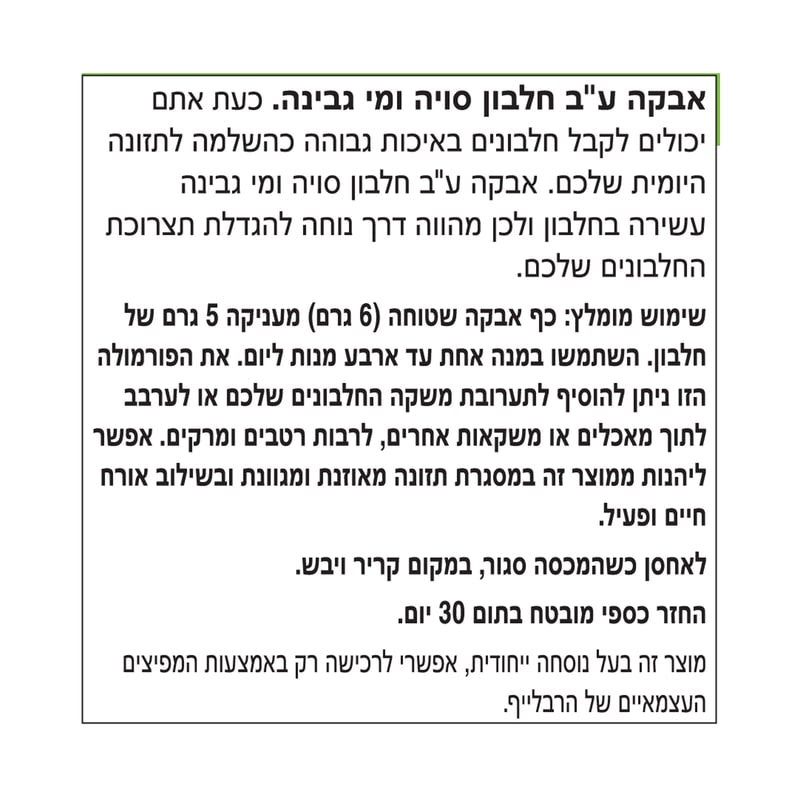 אבקה ע"ב חלבון סויה ומי גבינה. כעת אתם יכולים לקבל חלבונים באיכות גבוהה כהשלמה לתזונה היומית שלכם. אבקה ע"ב חלבון סויה ומי גבינה עשירה בחלבון ולכן מהווה דרך נוחה להגדלת תצרוכת החלבונים שלכם.

שימוש מומלץ: כף אבקה שטוחה (6 גרם) מעניקה 5 גרם של חלבון. השתמשו במנה אחת עד ארבע מנות ליום. את הפורמולה הזו ניתן להוסיף לתערובת משקה החלבונים שלכם או לערבב לתוך מאכלים או משקאות אחרים, לרבות רטבים ומרקים. אפשר ליהנות ממוצר זה במסגרת תזונה מאוזנת ומגוונת ובשילוב אורח חיים ופעיל.

לאחסן כשהמכסה סגור, במקום קריר ויבש.

החזר כספי מובטח בתום 30 יום.

מוצר זה בעל נוסחה ייחודית, אפשרי לרכישה רק באמצעות המפיצים העצמאיים של הרבלייף.